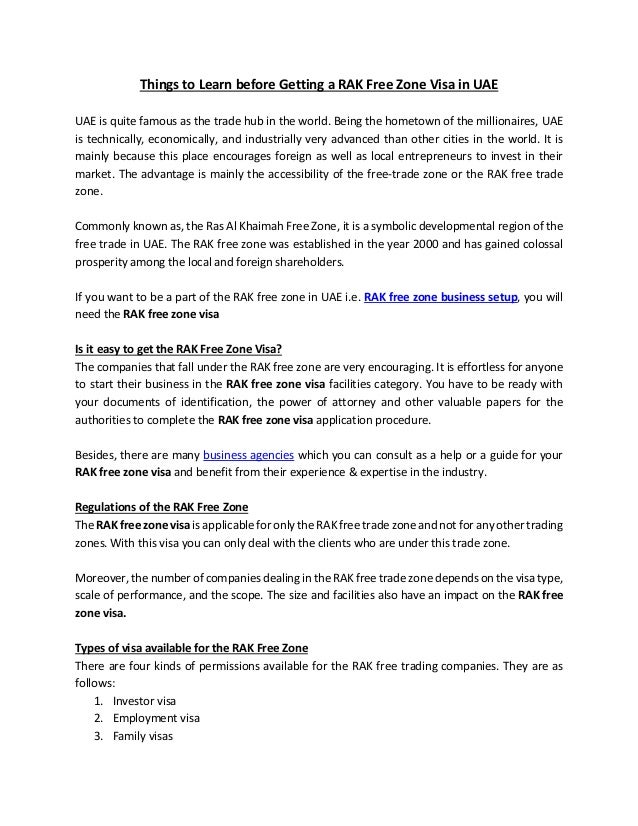 Things to Learn before Getting a RAK Free Zone Visa in UAE

UAE is quite famous as the trade hub in the world. Being the hometown of the millionaires, UAE is technically, economically, and industrially very advanced than other cities in the world. It is mainly because this place encourages foreign as well as local entrepreneurs to invest in their market. The advantage is mainly the accessibility of the free-trade zone or the RAK free trade zone.

Commonly known as, the Ras Al Khaimah Free Zone, it is a symbolic developmental region of the free trade in UAE. The RAK free zone was established in the year 2000 and has gained colossal prosperity among the local and foreign shareholders.

If you want to be a part of the RAK free zone in UAE i.e. RAK free zone business setup, you will need the RAK free zone visa

Is it easy to get the RAK Free Zone Visa?
The companies that fall under the RAK free zone are very encouraging. It is effortless for anyone to start their business in the RAK free zone visa facilities category. You have to be ready with your documents of identification, the power of attorney and other valuable papers for the authorities to complete the RAK free zone visa application procedure.

Besides, there are many business agencies which you can consult as a help or a guide for your RAK free zone visa and benefit from their experience & expertise in the industry.

Regulations of the RAK Free Zone
The RAK free zone visa is applicable for only the RAK free trade zone and not for any other trading zones. With this visa you can only deal with the clients who are under this trade zone.

Moreover, the number of companies dealing in the RAK free trade zone depends on the visa type, scale of performance, and the scope. The size and facilities also have an impact on the RAK free zone visa.

Types of visa available for the RAK Free Zone
There are four kinds of permissions available for the RAK free trading companies. They are as follows:
1. Investor visa
2. Employment visa
3. Family visas